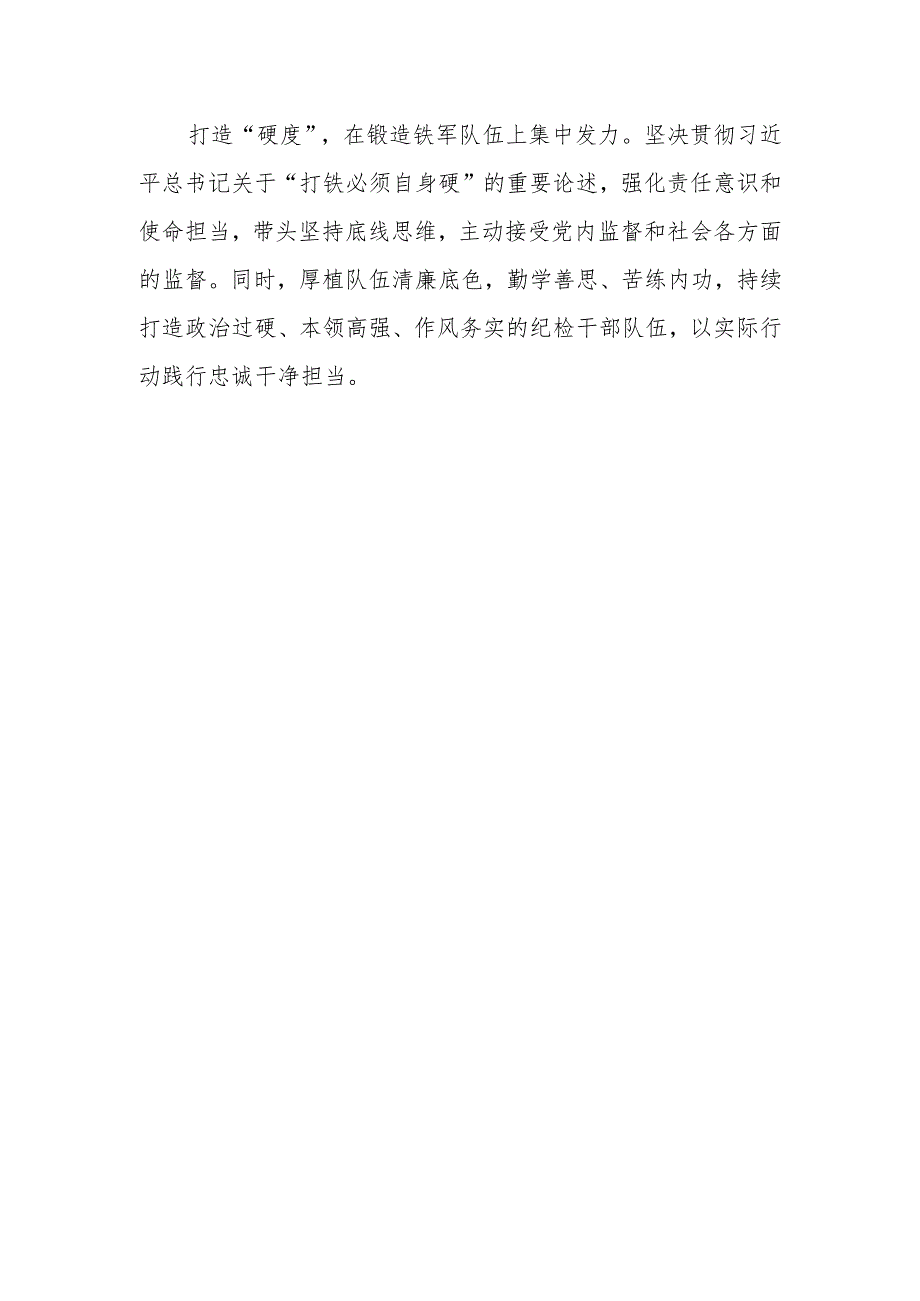 打造“硬度”，在锻造铁军队伍上集中发力。坚决贯彻习近平总书记关于“打铁必须自身硬”的重要论述，强化责任意识和使命担当，带头坚持底线思维，主动接受党内监督和社会各方面的监督。同时，厚植队伍清廉底色，勤学善思、苦练内功，持续打造政治过硬、本领高强、作风务实的纪检干部队伍，以实际行动践行忠诚干净担当。